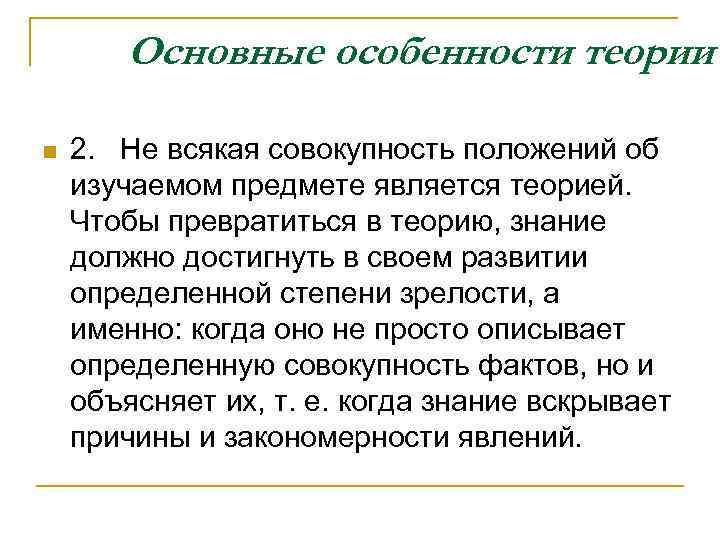 Основные особенности теории

2. Не всякая совокупность положений об изучаемом предмете является теорией. Чтобы превратиться в теорию, знание должно достигнуть в своем развитии определенной степени зрелости, а именно: когда оно не просто описывает определенную совокупность фактов, но и объясняет их, т. е. когда знание вскрывает причины и закономерности явлений.